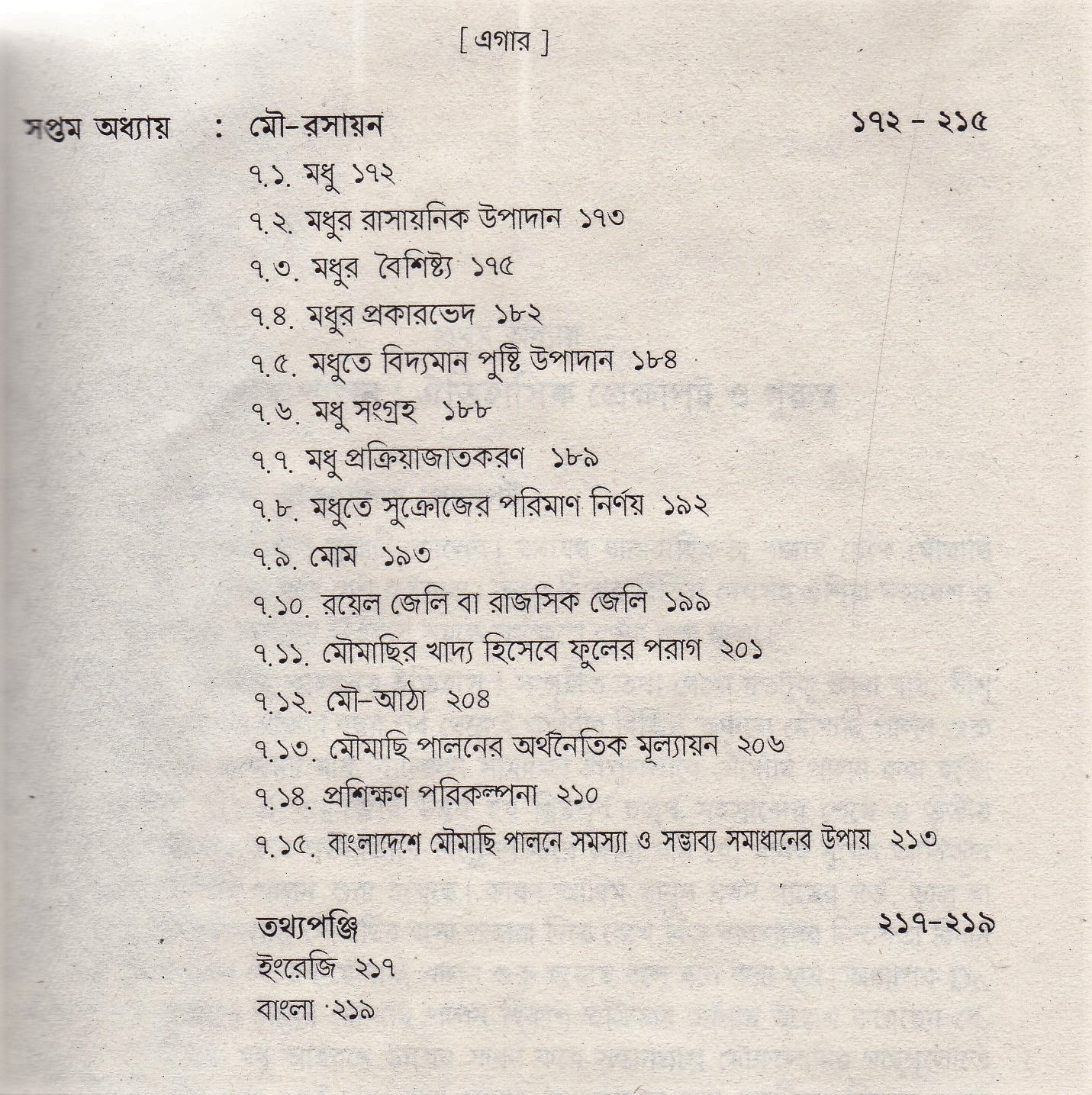 [ এগার ]

সপ্তম অধ্যায় : মৌ-রসায়ন ১৭২ - ২১৫

৭.১. মধু ১৭২

৭.২. মধুর রাসায়নিক উপাদান ১৭৩

৭.৩. মধুর বৈশিষ্ট্য ১৭৫

৭.৪. মধুর প্রকারভেদ ১৮২

৭.৫. মধুতে বিদ্যমান পুষ্টি উপাদান ১৮৪

৭.৬. মধু সংগ্রহ ১৮৮

৭.৭. মধু প্রক্রিয়াজাতকরণ ১৮৯

৭.৮. মধুতে সুক্রোজের পরিমাণ নির্ণয় ১৯২

৭.৯. মোম ১৯৩

৭.১০. রয়েল জেলি বা রাজসিক জেলি ১৯৯

৭.১১. মৌমাছির খাদ্য হিসেবে ফুলের পরাগ ২০১

৭.১২. মৌ-আঠা ২০৪

৭.১৩. মৌমাছি পালনের অর্থনৈতিক মূল্যায়ন ২০৬

৭.১৪. প্রশিক্ষণ পরিকল্পনা ২১০

৭.১৫. বাংলাদেশে মৌমাছি পালনে সমস্যা ও সম্ভাব্য সমাধানের উপায় ২১৩

তথ্যপঞ্জি ২১৭-২১৯

ইংরেজি ২১৭

বাংলা ২১৯